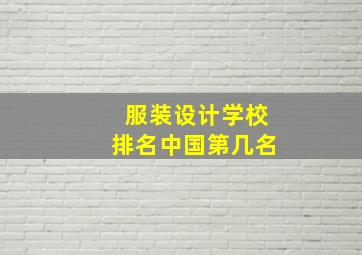 服装设计学校
排名中国第几名